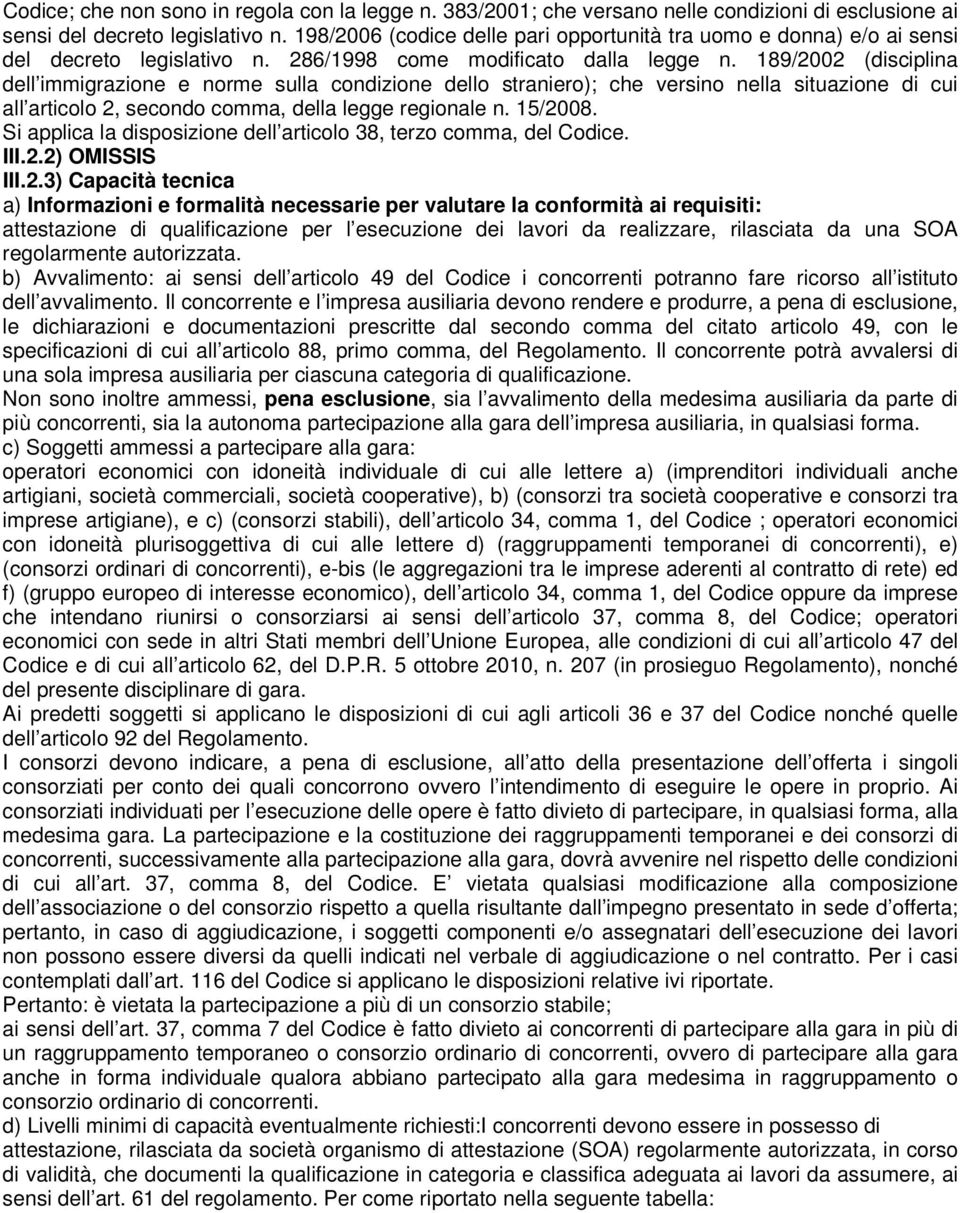 Codice; che non sono in regola con la legge n. 383/2001; che versano nelle condizioni di esclusione ai sensi del decreto legislativo n. 198/2006 (codice delle pari opportunità tra uomo e donna) e/o ai sensi del decreto legislativo n. 286/1998 come modificato dalla legge n. 189/2002 (disciplina dell immigrazione e norme sulla condizione dello straniero); che versino nella situazione di cui all articolo 2, secondo comma, della legge regionale n. 15/2008.
Si applica la disposizione dell articolo 38, terzo comma, del Codice.
III.2.2) OMISSIS
III.2.3) Capacità tecnica
a) Informazioni e formalità necessarie per valutare la conformità ai requisiti: attestazione di qualificazione per l esecuzione dei lavori da realizzare, rilasciata da una SOA regolarmente autorizzata.
b) Avvalimento: ai sensi dell articolo 49 del Codice i concorrenti potranno fare ricorso all istituto dell avvalimento. Il concorrente e l impresa ausiliaria devono rendere e produrre, a pena di esclusione, le dichiarazioni e documentazioni prescritte dal secondo comma del citato articolo 49, con le specificazioni di cui all articolo 88, primo comma, del Regolamento. Il concorrente potrà avvalersi di una sola impresa ausiliaria per ciascuna categoria di qualificazione.
Non sono inoltre ammessi, pena esclusione, sia l avvalimento della medesima ausiliaria da parte di più concorrenti, sia la autonoma partecipazione alla gara dell impresa ausiliaria, in qualsiasi forma.
c) Soggetti ammessi a partecipare alla gara:
operatori economici con idoneità individuale di cui alle lettere a) (imprenditori individuali anche artigiani, società commerciali, società cooperative), b) (consorzi tra società cooperative e consorzi tra imprese artigiane), e c) (consorzi stabili), dell articolo 34, comma 1, del Codice ; operatori economici con idoneità plurisoggettiva di cui alle lettere d) (raggruppamenti temporanei di concorrenti), e) (consorzi ordinari di concorrenti), e-bis (le aggregazioni tra le imprese aderenti al contratto di rete) ed f) (gruppo europeo di interesse economico), dell articolo 34, comma 1, del Codice oppure da imprese che intendano riunirsi o consorziarsi ai sensi dell articolo 37, comma 8, del Codice; operatori economici con sede in altri Stati membri dell Unione Europea, alle condizioni di cui all articolo 47 del Codice e di cui all articolo 62, del D.P.R. 5 ottobre 2010, n. 207 (in prosieguo Regolamento), nonché del presente disciplinare di gara.
Ai predetti soggetti si applicano le disposizioni di cui agli articoli 36 e 37 del Codice nonché quelle dell articolo 92 del Regolamento.
I consorzi devono indicare, a pena di esclusione, all atto della presentazione dell offerta i singoli consorziati per conto dei quali concorrono ovvero l intendimento di eseguire le opere in proprio. Ai consorziati individuati per l esecuzione delle opere è fatto divieto di partecipare, in qualsiasi forma, alla medesima gara. La partecipazione e la costituzione dei raggruppamenti temporanei e dei consorzi di concorrenti, successivamente alla partecipazione alla gara, dovrà avvenire nel rispetto delle condizioni di cui all art. 37, comma 8, del Codice. E vietata qualsiasi modificazione alla composizione dell associazione o del consorzio rispetto a quella risultante dall impegno presentato in sede d offerta; pertanto, in caso di aggiudicazione, i soggetti componenti e/o assegnatari dell esecuzione dei lavori non possono essere diversi da quelli indicati nel verbale di aggiudicazione o nel contratto. Per i casi contemplati dall art. 116 del Codice si applicano le disposizioni relative ivi riportate.
Pertanto: è vietata la partecipazione a più di un consorzio stabile;
ai sensi dell art. 37, comma 7 del Codice è fatto divieto ai concorrenti di partecipare alla gara in più di un raggruppamento temporaneo o consorzio ordinario di concorrenti, ovvero di partecipare alla gara anche in forma individuale qualora abbiano partecipato alla gara medesima in raggruppamento o consorzio ordinario di concorrenti.
d) Livelli minimi di capacità eventualmente richiesti:I concorrenti devono essere in possesso di attestazione, rilasciata da società organismo di attestazione (SOA) regolarmente autorizzata, in corso di validità, che documenti la qualificazione in categoria e classifica adeguata ai lavori da assumere, ai sensi dell art. 61 del regolamento. Per come riportato nella seguente tabella: